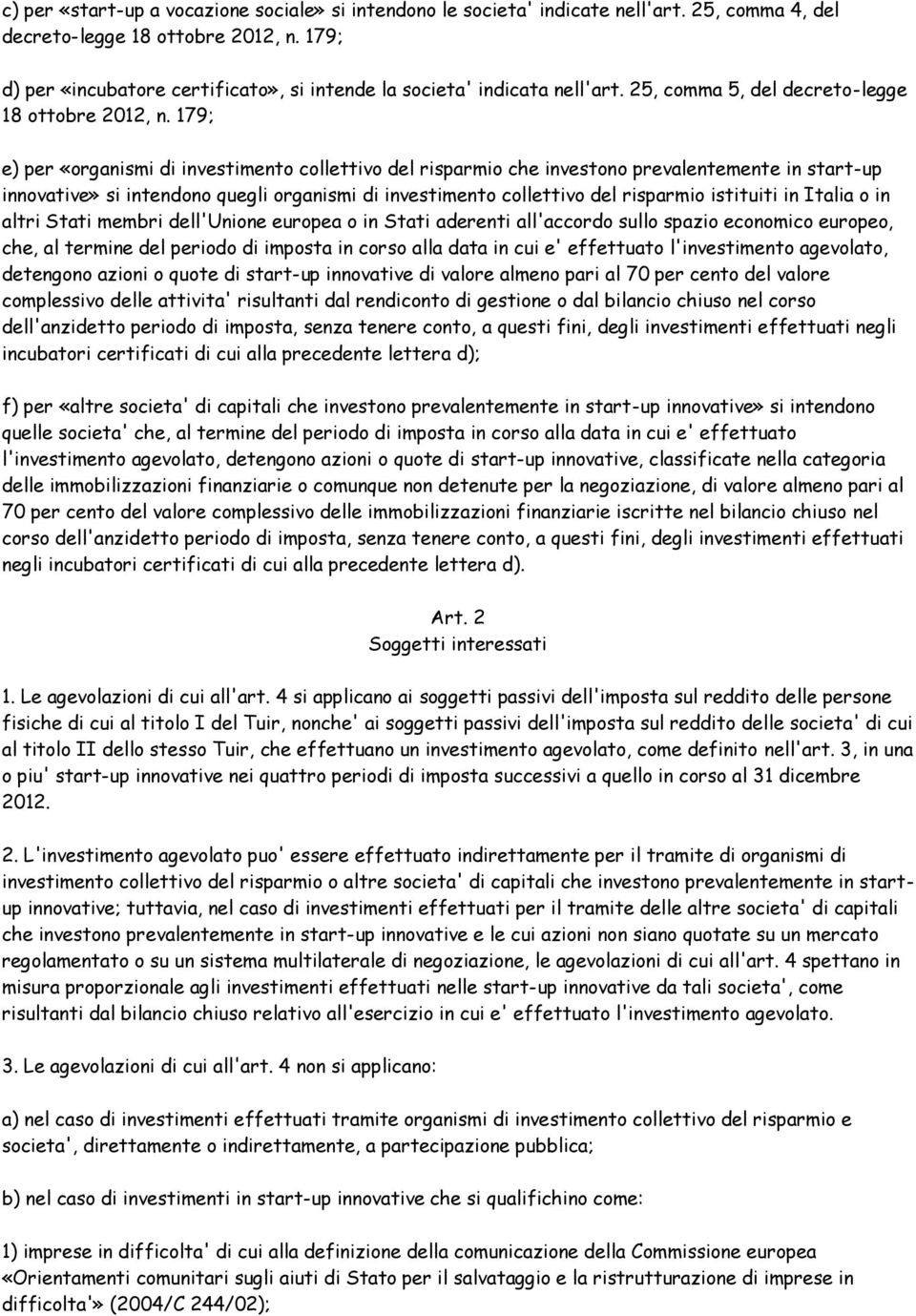 c) per «start-up a vocazione sociale» si intendono le societa' indicate nell'art. 25, comma 4, del decreto-legge 18 ottobre 2012, n. 179;

d) per «incubatore certificato», si intende la societa' indicata nell'art. 25, comma 5, del decreto-legge 18 ottobre 2012, n. 179;

e) per «organismi di investimento collettivo del risparmio che investono prevalentemente in start-up innovative» si intendono quegli organismi di investimento collettivo del risparmio istituiti in Italia o in altri Stati membri dell'Unione europea o in Stati aderenti all'accordo sullo spazio economico europeo, che, al termine del periodo di imposta in corso alla data in cui e' effettuato l'investimento agevolato, detengono azioni o quote di start-up innovative di valore almeno pari al 70 per cento del valore complessivo delle attivita' risultanti dal rendiconto di gestione o dal bilancio chiuso nel corso dell'anzidetto periodo di imposta, senza tenere conto, a questi fini, degli investimenti effettuati negli incubatori certificati di cui alla precedente lettera d);

f) per «altre societa' di capitali che investono prevalentemente in start-up innovative» si intendono quelle societa' che, al termine del periodo di imposta in corso alla data in cui e' effettuato l'investimento agevolato, detengono azioni o quote di start-up innovative, classificate nella categoria delle immobilizzazioni finanziarie o comunque non detenute per la negoziazione, di valore almeno pari al 70 per cento del valore complessivo delle immobilizzazioni finanziarie iscritte nel bilancio chiuso nel corso dell'anzidetto periodo di imposta, senza tenere conto, a questi fini, degli investimenti effettuati negli incubatori certificati di cui alla precedente lettera d).

Art. 2
Soggetti interessati

1. Le agevolazioni di cui all'art. 4 si applicano ai soggetti passivi dell'imposta sul reddito delle persone fisiche di cui al titolo I del Tuir, nonche' ai soggetti passivi dell'imposta sul reddito delle societa' di cui al titolo II dello stesso Tuir, che effettuano un investimento agevolato, come definito nell'art. 3, in una o piu' start-up innovative nei quattro periodi di imposta successivi a quello in corso al 31 dicembre 2012.

2. L'investimento agevolato puo' essere effettuato indirettamente per il tramite di organismi di investimento collettivo del risparmio o altre societa' di capitali che investono prevalentemente in start-up innovative; tuttavia, nel caso di investimenti effettuati per il tramite delle altre societa' di capitali che investono prevalentemente in start-up innovative e le cui azioni non siano quotate su un mercato regolamentato o su un sistema multilaterale di negoziazione, le agevolazioni di cui all'art. 4 spettano in misura proporzionale agli investimenti effettuati nelle start-up innovative da tali societa', come risultanti dal bilancio chiuso relativo all'esercizio in cui e' effettuato l'investimento agevolato.

3. Le agevolazioni di cui all'art. 4 non si applicano:

a) nel caso di investimenti effettuati tramite organismi di investimento collettivo del risparmio e societa', direttamente o indirettamente, a partecipazione pubblica;

b) nel caso di investimenti in start-up innovative che si qualifichino come:

1) imprese in difficolta' di cui alla definizione della comunicazione della Commissione europea «Orientamenti comunitari sugli aiuti di Stato per il salvataggio e la ristrutturazione di imprese in difficolta'» (2004/C 244/02);